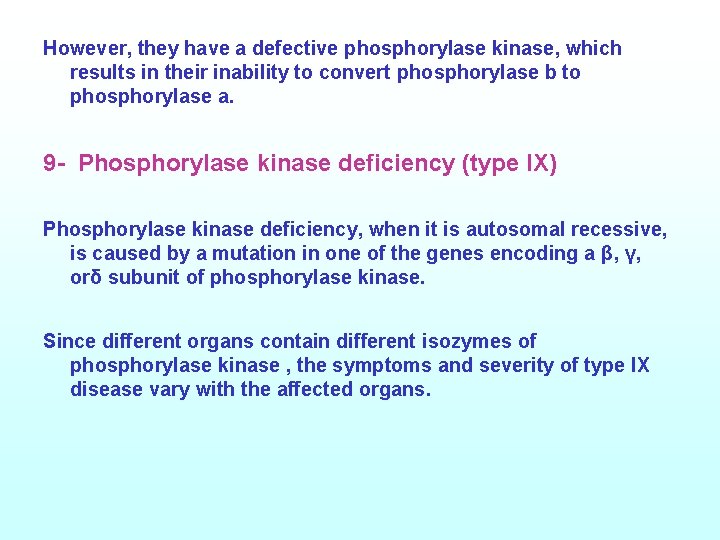 However, they have a defective phosphorylase kinase, which results in their inability to convert phosphorylase b to phosphorylase a.

9- Phosphorylase kinase deficiency (type IX)

Phosphorylase kinase deficiency, when it is autosomal recessive, is caused by a mutation in one of the genes encoding a β, γ, orδ subunit of phosphorylase kinase.

Since different organs contain different isozymes of phosphorylase kinase , the symptoms and severity of type IX disease vary with the affected organs.